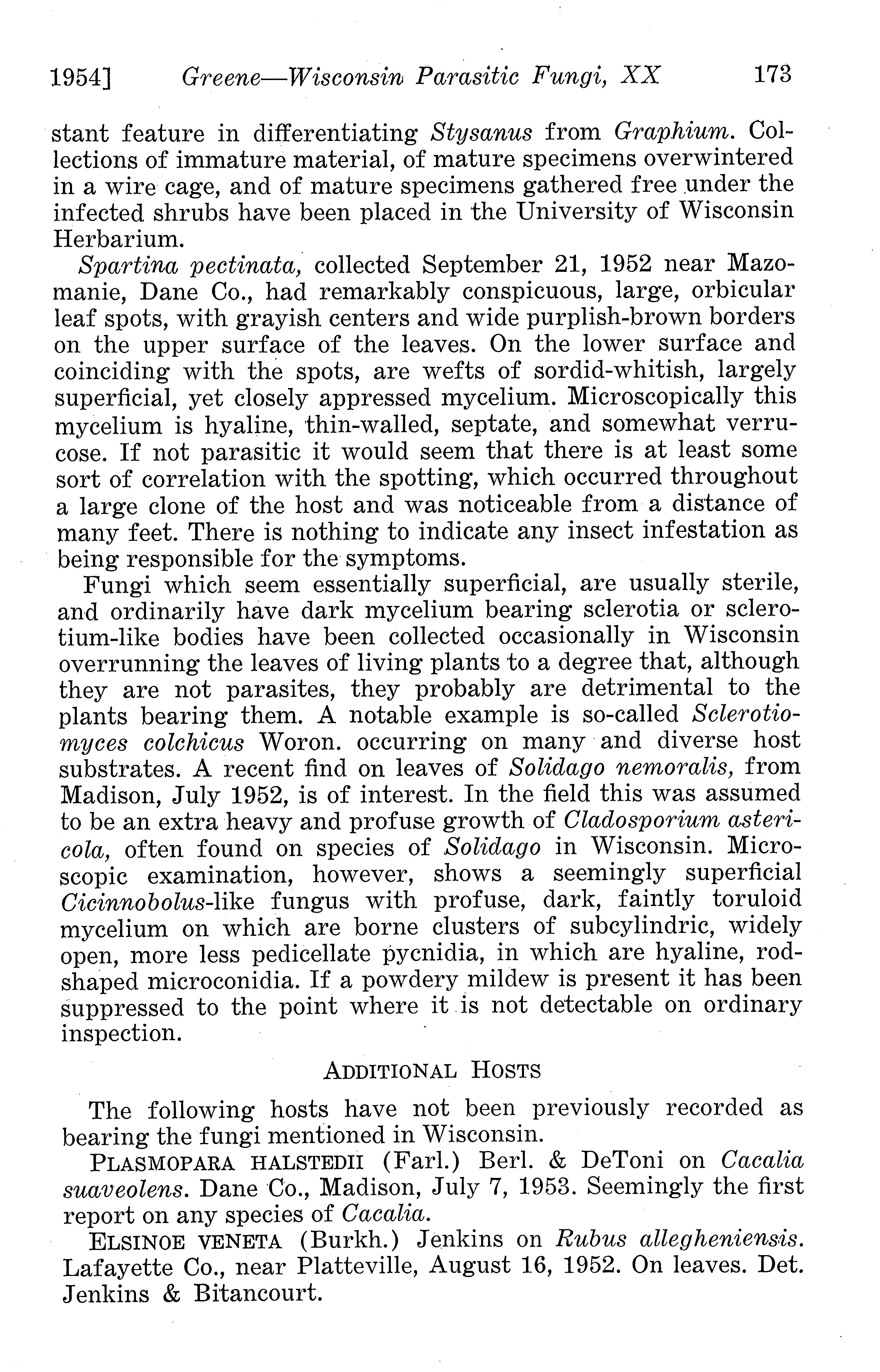 1954] Greene—Wisconsin Parasitic Fungi, XX 173

stant feature in differentiating Stysanus from Graphium. Collections of immature material, of mature specimens overwintered in a wire cage, and of mature specimens gathered free under the infected shrubs have been placed in the University of Wisconsin Herbarium.

Spartina pectinata, collected September 21, 1952 near Mazomanie, Dane Co., had remarkably conspicuous, large, orbicular leaf spots, with grayish centers and wide purplish-brown borders on the upper surface of the leaves. On the lower surface and coinciding with the spots, are wefts of sordid-whitish, largely superficial, yet closely appressed mycelium. Microscopically this mycelium is hyaline, thin-walled, septate, and somewhat verrucose. If not parasitic it would seem that there is at least some sort of correlation with the spotting, which occurred throughout a large clone of the host and was noticeable from a distance of many feet. There is nothing to indicate any insect infestation as being responsible for the symptoms.

Fungi which seem essentially superficial, are usually sterile, and ordinarily have dark mycelium bearing sclerotia or sclerotium-like bodies have been collected occasionally in Wisconsin overrunning the leaves of living plants to a degree that, although they are not parasites, they probably are detrimental to the plants bearing them. A notable example is so-called Sclerotiomyces colchicus Woron. occurring on many and diverse host substrates. A recent find on leaves of Solidago nemoralis, from Madison, July 1952, is of interest. In the field this was assumed to be an extra heavy and profuse growth of Cladosporium astericola, often found on species of Solidago in Wisconsin. Microscopic examination, however, shows a seemingly superficial Cicinnobolus-like fungus with profuse, dark, faintly toruloid mycelium on which are borne clusters of subcylindric, widely open, more less pedicellate pycnidia, in which are hyaline, rod-shaped microconidia. If a powdery mildew is present it has been suppressed to the point where it is not detectable on ordinary inspection.

ADDITIONAL HOSTS

The following hosts have not been previously recorded as bearing the fungi mentioned in Wisconsin.

PLASMOPARA HALSTEDII (Farl.) Berl. & DeToni on Cacalia suaveolens. Dane Co., Madison, July 7, 1953. Seemingly the first report on any species of Cacalia.

ELSINOE VENETA (Burkh.) Jenkins on Rubus allegheniensis. Lafayette Co., near Platteville, August 16, 1952. On leaves. Det. Jenkins & Bitancourt.